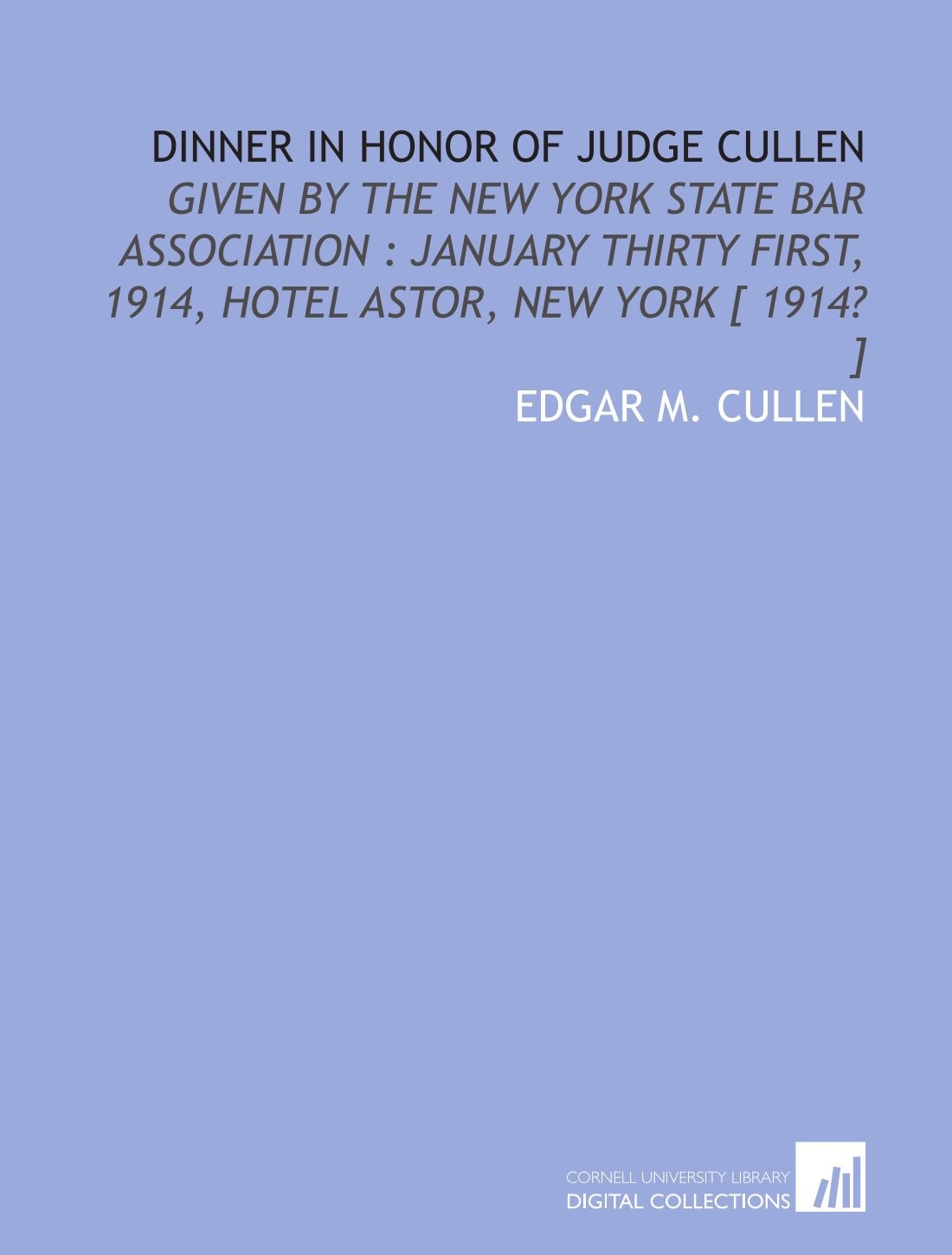 DINNER IN HONOR OF JUDGE CULLEN

GIVEN BY THE NEW YORK STATE BAR ASSOCIATION : JANUARY THIRTY FIRST, 1914, HOTEL ASTOR, NEW YORK [ 1914? ]

EDGAR M. CULLEN

CORNELL UNIVERSITY LIBRARY
DIGITAL COLLECTIONS